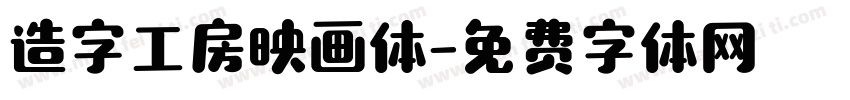 造字工房映画体-免费字体网